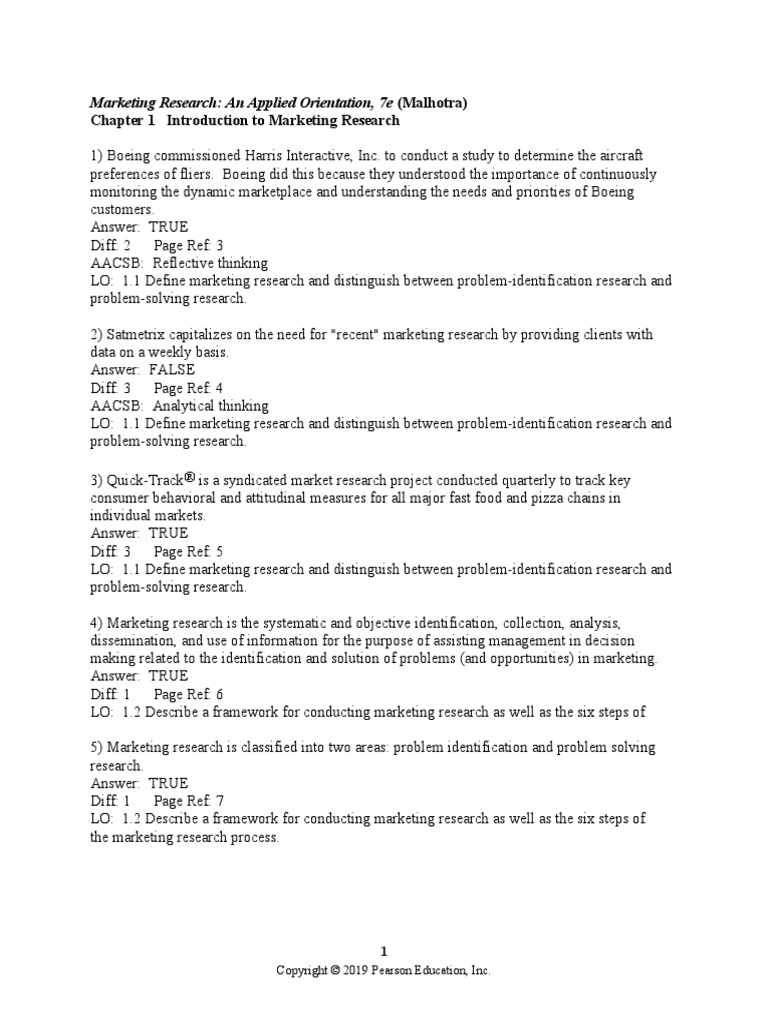 Marketing Research: An Applied Orientation, 7e (Malhotra)
Chapter 1 Introduction to Marketing Research

1) Boeing commissioned Harris Interactive, Inc. to conduct a study to determine the aircraft preferences of fliers. Boeing did this because they understood the importance of continuously monitoring the dynamic marketplace and understanding the needs and priorities of Boeing customers.
Answer: TRUE
Diff: 2 Page Ref: 3
AACSB: Reflective thinking
LO: 1.1 Define marketing research and distinguish between problem-identification research and problem-solving research.

2) Satmetrix capitalizes on the need for "recent" marketing research by providing clients with data on a weekly basis.
Answer: FALSE
Diff: 3 Page Ref: 4
AACSB: Analytical thinking
LO: 1.1 Define marketing research and distinguish between problem-identification research and problem-solving research.

3) Quick-Track® is a syndicated market research project conducted quarterly to track key consumer behavioral and attitudinal measures for all major fast food and pizza chains in individual markets.
Answer: TRUE
Diff: 3 Page Ref: 5
LO: 1.1 Define marketing research and distinguish between problem-identification research and problem-solving research.

4) Marketing research is the systematic and objective identification, collection, analysis, dissemination, and use of information for the purpose of assisting management in decision making related to the identification and solution of problems (and opportunities) in marketing.
Answer: TRUE
Diff: 1 Page Ref: 6
LO: 1.2 Describe a framework for conducting marketing research as well as the six steps of

5) Marketing research is classified into two areas: problem identification and problem solving research.
Answer: TRUE
Diff: 1 Page Ref: 7
LO: 1.2 Describe a framework for conducting marketing research as well as the six steps of the marketing research process.

1
Copyright © 2019 Pearson Education, Inc.